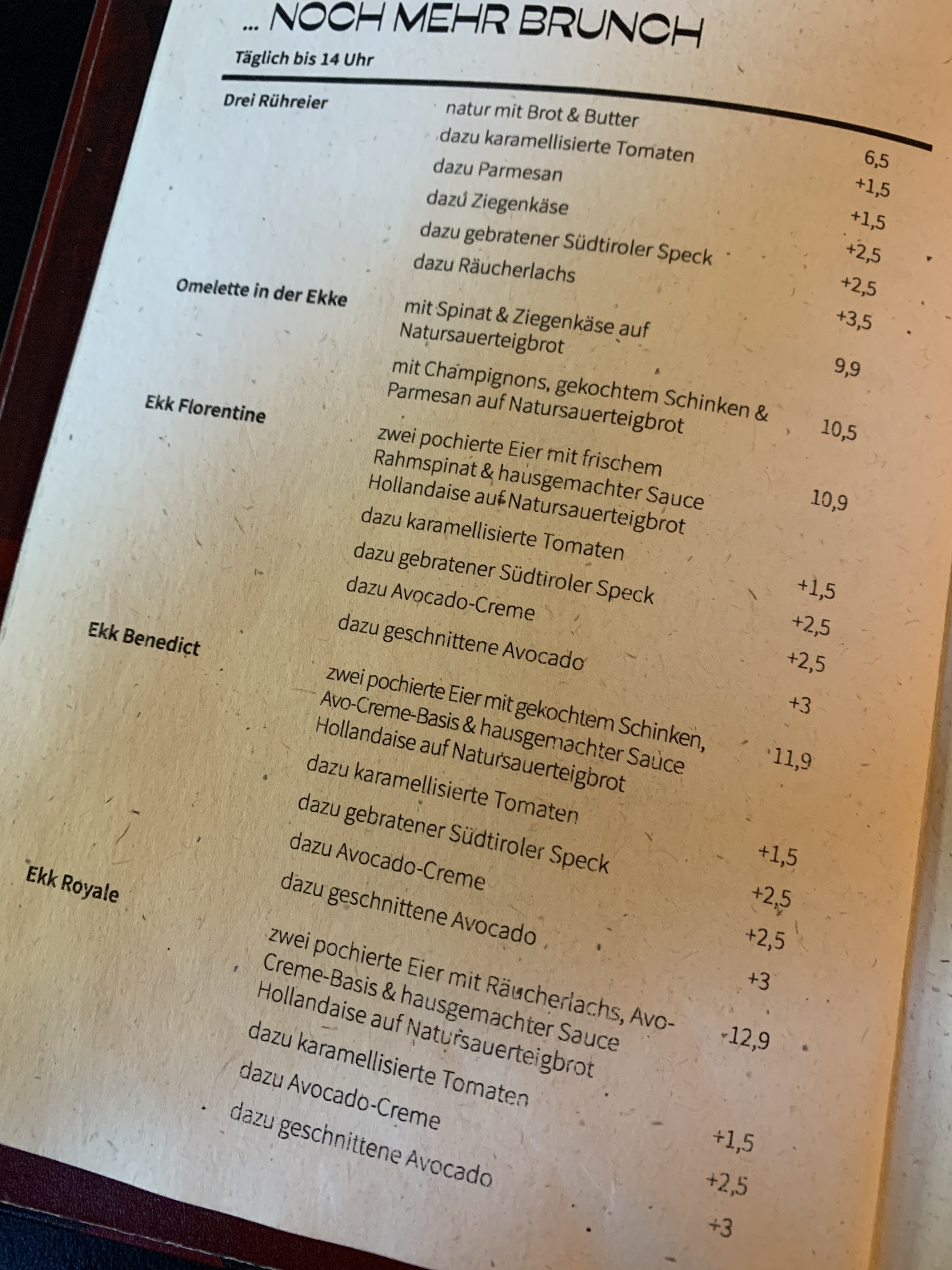 ... NOCH MEHR BRUNCH
Täglich bis 14 Uhr

Drei Rühreier
natur mit Brot & Butter 6,5
dazu karamellisierte Tomaten +1,5
dazu Parmesan +1,5
dazu Ziegenkäse +2,5
dazu gebratener Südtiroler Speck +2,5
dazu Räucherlachs +3,5

Omelette in der Ekke
mit Spinat & Ziegenkäse auf Natursauerteigbrot 9,9
mit Champignons, gekochtem Schinken & Parmesan auf Natursauerteigbrot 10,5

Ekk Florentine
zwei pochierte Eier mit frischem Rahmspinat & hausgemachter Sauce Hollandaise auf Natursauerteigbrot 10,9
dazu karamellisierte Tomaten +1,5
dazu gebratener Südtiroler Speck +2,5
dazu Avocado-Creme +2,5
dazu geschnittene Avocado +3

Ekk Benedict
zwei pochierte Eier mit gekochtem Schinken, Avo-Creme-Basis & hausgemachter Sauce Hollandaise auf Natursauerteigbrot 11,9
dazu karamellisierte Tomaten +1,5
dazu gebratener Südtiroler Speck +2,5
dazu Avocado-Creme +2,5
dazu geschnittene Avocado +3

Ekk Royale
zwei pochierte Eier mit Räucherlachs, Avo-Creme-Basis & hausgemachter Sauce Hollandaise auf Natursauerteigbrot 12,9
dazu karamellisierte Tomaten +1,5
dazu Avocado-Creme +2,5
dazu geschnittene Avocado +3